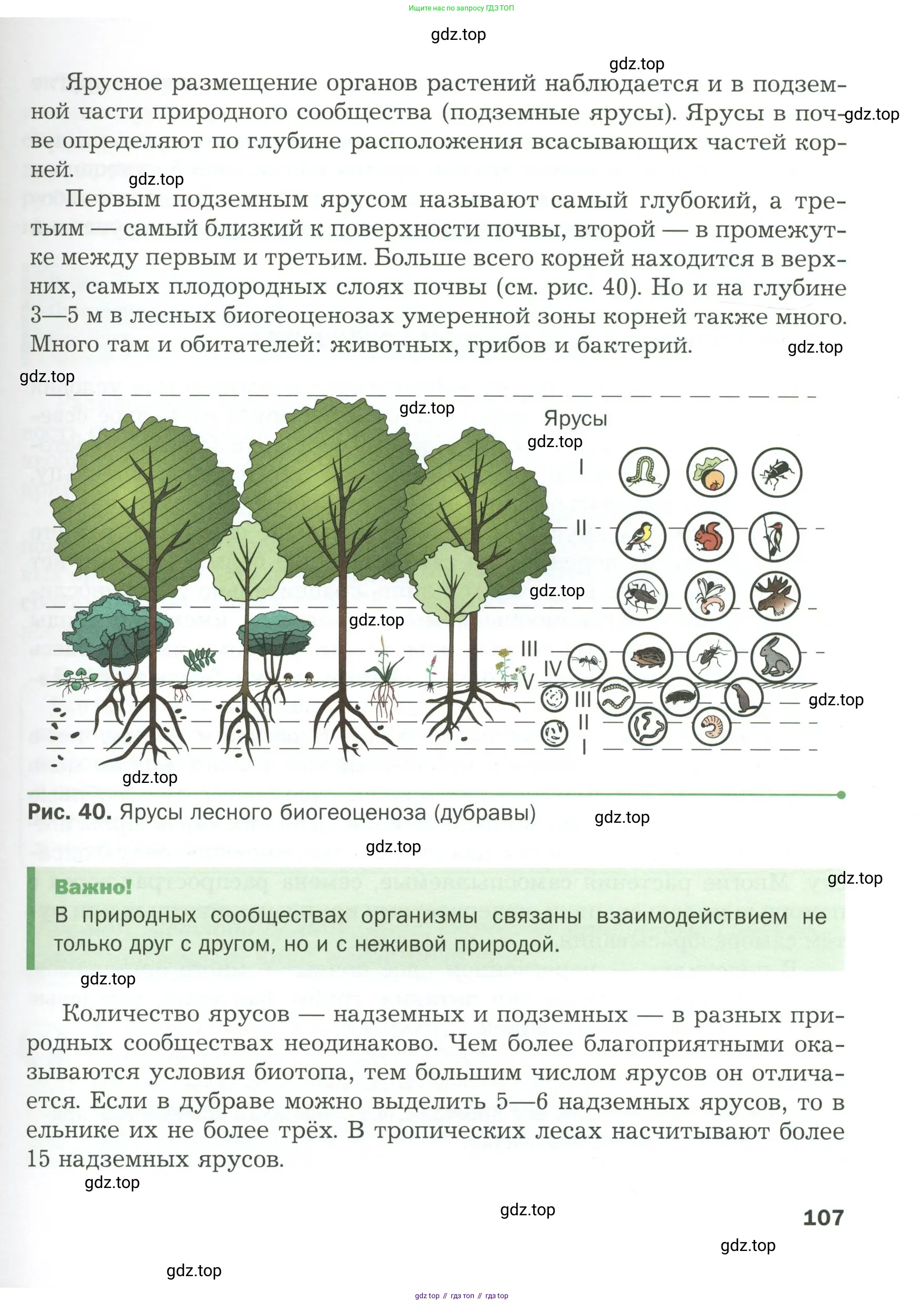 Ищите нас по запросу ГДЗ ТОП

gdz.top

gdz.top

Ярусное размещение органов растений наблюдается и в подземной части природного сообщества (подземные ярусы). Ярусы в почве определяют по глубине расположения всасывающих частей корней.

gdz.top

gdz.top

Первым подземным ярусом называют самый глубокий, а третьим — самый близкий к поверхности почвы, второй — в промежутке между первым и третьим. Больше всего корней находится в верхних, самых плодородных слоях почвы (см. рис. 40). Но и на глубине 3—5 м в лесных биогеоценозах умеренной зоны корней также много. Много там и обитателей: животных, грибов и бактерий.

gdz.top

gdz.top

gdz.top

Ярусы

gdz.top

I

II

gdz.top

gdz.top

III

IV

V

III

II

I

gdz.top

gdz.top

Рис. 40. Ярусы лесного биогеоценоза (дубравы)

gdz.top

gdz.top

gdz.top

Важно!

В природных сообществах организмы связаны взаимодействием не только друг с другом, но и с неживой природой.

gdz.top

Количество ярусов — надземных и подземных — в разных природных сообществах неодинаково. Чем более благоприятными оказываются условия биотопа, тем большим числом ярусов он отличается. Если в дубраве можно выделить 5—6 надземных ярусов, то в ельнике их не более трёх. В тропических лесах насчитывают более 15 надземных ярусов.

gdz.top

gdz.top

107

gdz.top

gdz.top

gdz top // гдз топ // гдз top